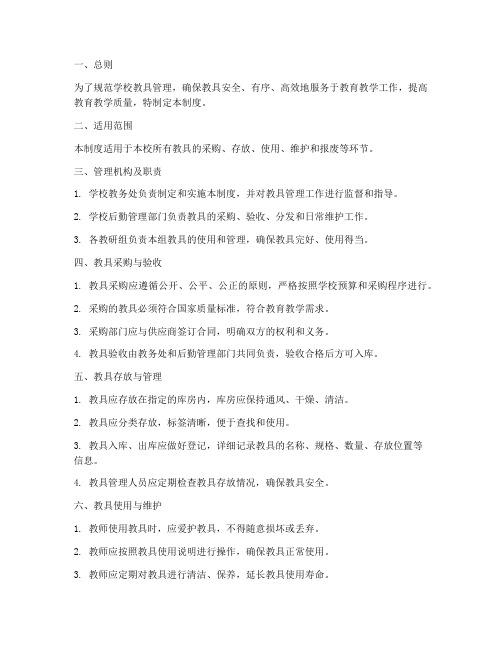 一、总则

为了规范学校教具管理，确保教具安全、有序、高效地服务于教育教学工作，提高教育教学质量，特制定本制度。

二、适用范围

本制度适用于本校所有教具的采购、存放、使用、维护和报废等环节。

三、管理机构及职责

1. 学校教务处负责制定和实施本制度，并对教具管理工作进行监督和指导。

2. 学校后勤管理部门负责教具的采购、验收、分发和日常维护工作。

3. 各教研组负责本组教具的使用和管理，确保教具完好、使用得当。

四、教具采购与验收

1. 教具采购应遵循公开、公平、公正的原则，严格按照学校预算和采购程序进行。

2. 采购的教具必须符合国家质量标准，符合教育教学需求。

3. 采购部门应与供应商签订合同，明确双方的权利和义务。

4. 教具验收由教务处和后勤管理部门共同负责，验收合格后方可入库。

五、教具存放与管理

1. 教具应存放在指定的库房内，库房应保持通风、干燥、清洁。

2. 教具应分类存放，标签清晰，便于查找和使用。

3. 教具入库、出库应做好登记，详细记录教具的名称、规格、数量、存放位置等信息。

4. 教具管理人员应定期检查教具存放情况，确保教具安全。

六、教具使用与维护

1. 教师使用教具时，应爱护教具，不得随意损坏或丢弃。

2. 教师应按照教具使用说明进行操作，确保教具正常使用。

3. 教师应定期对教具进行清洁、保养，延长教具使用寿命。